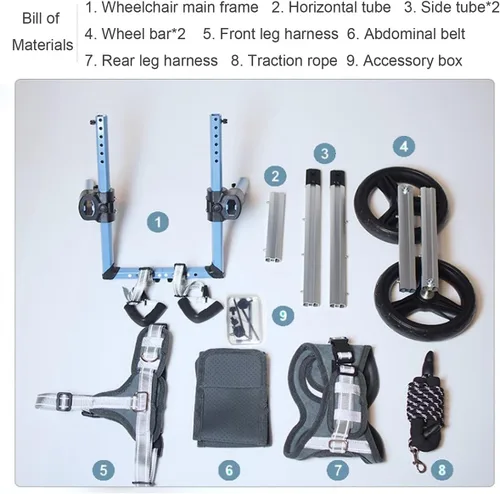 Bill of Materials

1. Wheelchair main frame 2. Horizontal tube 3. Side tube*2
4. Wheel bar*2 5. Front leg harness 6. Abdominal belt
7. Rear leg harness 8. Traction rope 9. Accessory box

1
2
3
4
9
5
6
7
8